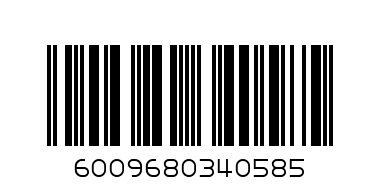 6009680340585